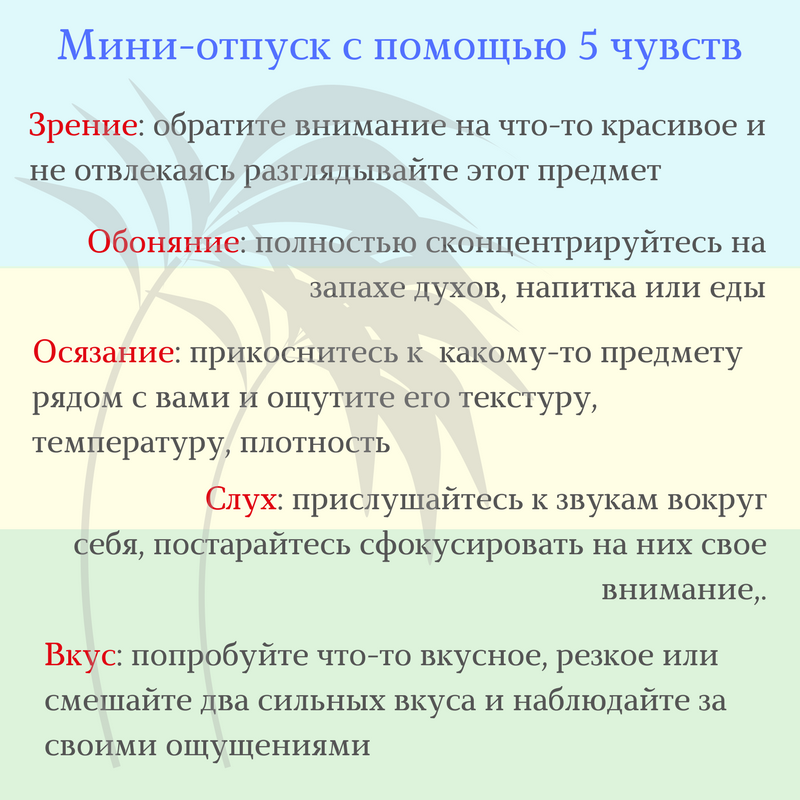 Мини-отпуск с помощью 5 чувств

Зрение: обратите внимание на что-то красивое и не отвлекаясь разглядывайте этот предмет

Обоняние: полностью сконцентрируйтесь на запахе духов, напитка или еды

Осязание: прикоснитесь к  какому-то предмету рядом с вами и ощутите его текстуру, температуру, плотность

Слух: прислушайтесь к звукам вокруг себя, постарайтесь сфокусировать на них свое внимание,.

Вкус: попробуйте что-то вкусное, резкое или смешайте два сильных вкуса и наблюдайте за своими ощущениями